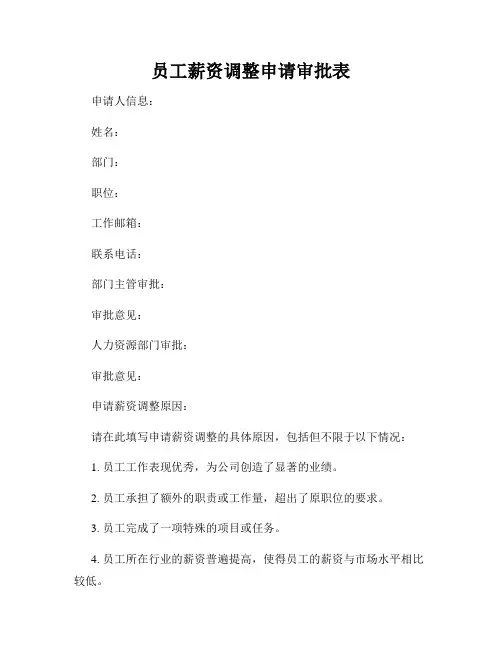 员工薪资调整申请审批表

申请人信息：

姓名：

部门：

职位：

工作邮箱：

联系电话：

部门主管审批：

审批意见：

人力资源部门审批：

审批意见：

申请薪资调整原因：

请在此填写申请薪资调整的具体原因，包括但不限于以下情况：

1. 员工工作表现优秀，为公司创造了显著的业绩。

2. 员工承担了额外的职责或工作量，超出了原职位的要求。

3. 员工完成了一项特殊的项目或任务。

4. 员工所在行业的薪资普遍提高，使得员工的薪资与市场水平相比较低。